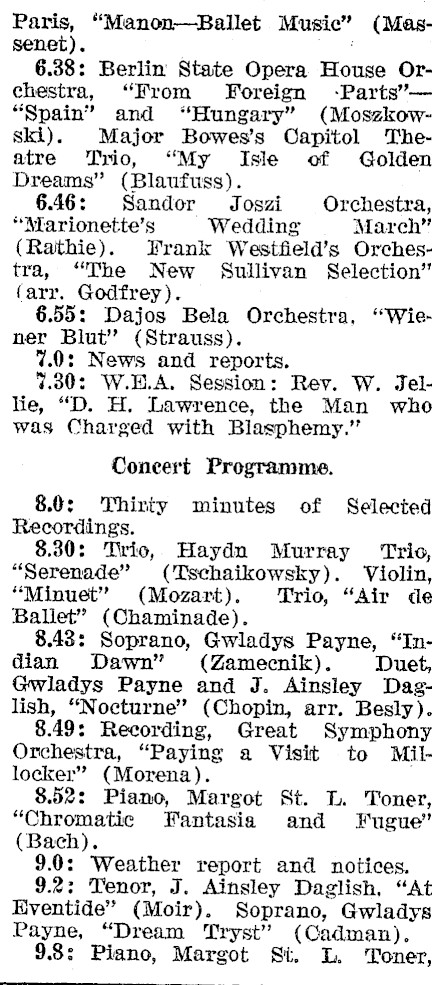 Paris, "Manon—Ballet Music" (Massenet).

6.38: Berlin State Opera House Orchestra, "From Foreign Parts"—"Spain" and "Hungary" (Moszkowski). Major Bowes's Capitol Theatre Trio, "My Isle of Golden Dreams" (Blaufuss).

6.46: Sandor Joszi Orchestra, "Marionette's Wedding March" (Rathie). Frank Westfield's Orchestra, "The New Sullivan Selection" (arr. Godfrey).

6.55: Dajos Bela Orchestra, "Wiener Blut" (Strauss).

7.0: News and reports.

7.30: W.E.A. Session: Rev. W. Jellie, "D. H. Lawrence, the Man who was Charged with Blasphemy."

Concert Programme.

8.0: Thirty minutes of Selected Recordings.

8.30: Trio, Haydn Murray Trio, "Serenade" (Tschaikowsky). Violin, "Minuet" (Mozart). Trio, "Air de Ballet" (Chaminade).

8.43: Soprano, Gwladys Payne, "Indian Dawn" (Zamecnik). Duet, Gwladys Payne and J. Ainsley Daglish, "Nocturne" (Chopin, arr. Besly).

8.49: Recording, Great Symphony Orchestra, "Paying a Visit to Millocker" (Morena).

8.52: Piano, Margot St. L. Toner, "Chromatic Fantasia and Fugue" (Bach).

9.0: Weather report and notices.

9.2: Tenor, J. Ainsley Daglish, "At Eventide" (Moir). Soprano, Gwladys Payne, "Dream Tryst" (Cadman).

9.8: Piano, Margot St. L. Toner,